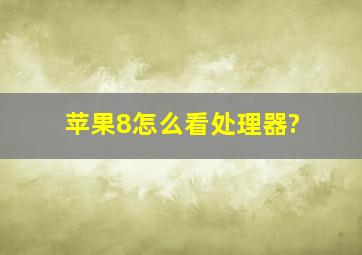 苹果8怎么看处理器?